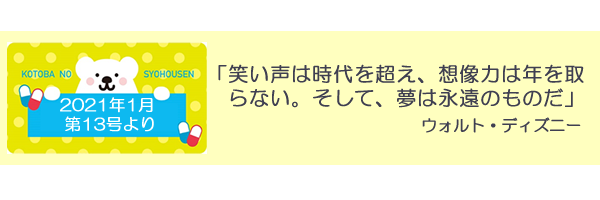 KOTOBA NO SYOHOUSEN

2021年1月
第13号より

「笑い声は時代を超え、想像力は年を取らない。そして、夢は永遠のものだ」

ウォルト・ディズニー